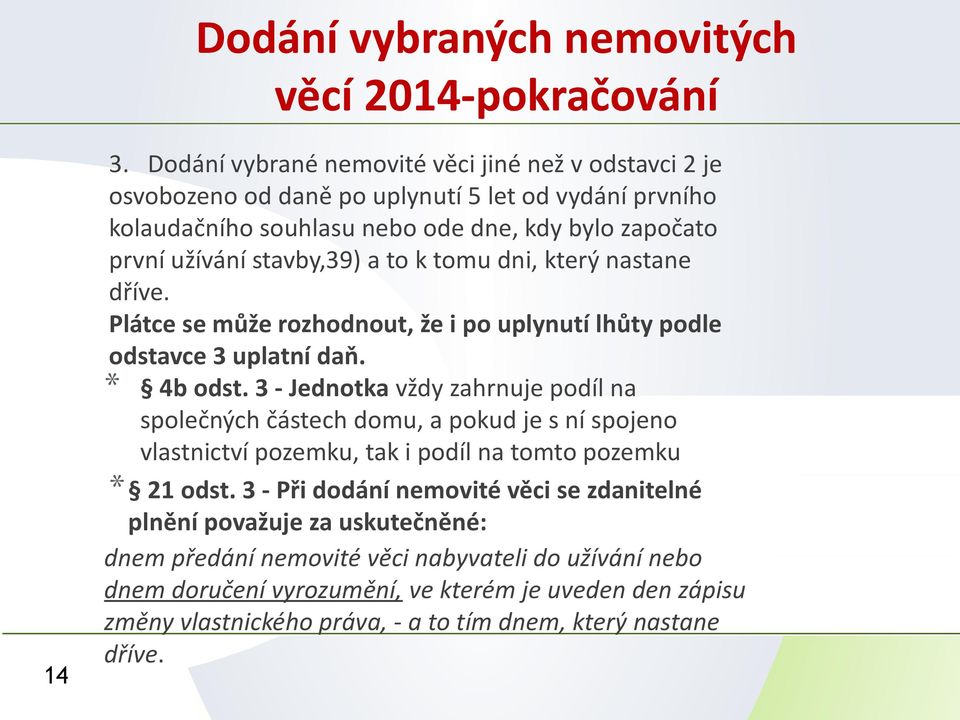 Dodání vybraných nemovitých věcí 2014-pokračování

3. Dodání vybrané nemovité věci jiné než v odstavci 2 je osvobozeno od daně po uplynutí 5 let od vydání prvního kolaudačního souhlasu nebo ode dne, kdy bylo započato první užívání stavby,39) a to k tomu dni, který nastane dříve.
Plátce se může rozhodnout, že i po uplynutí lhůty podle odstavce 3 uplatní daň.

* § 4b odst. 3 - Jednotka vždy zahrnuje podíl na společných částech domu, a pokud je s ní spojeno vlastnictví pozemku, tak i podíl na tomto pozemku

* § 21 odst. 3 - Při dodání nemovité věci se zdanitelné plnění považuje za uskutečněné:

dnem předání nemovité věci nabyvateli do užívání nebo dnem doručení vyrozumění, ve kterém je uveden den zápisu změny vlastnického práva, - a to tím dnem, který nastane dříve.

14